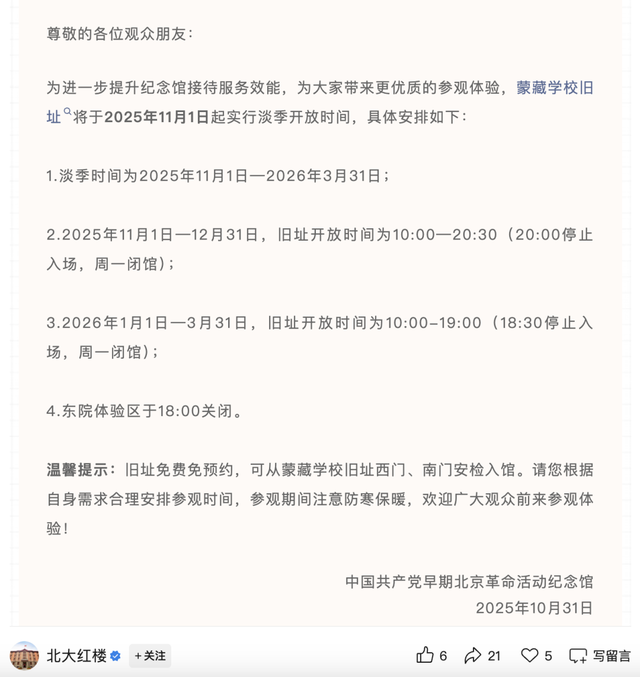 尊敬的各位观众朋友：

为进一步提升纪念馆接待服务效能，为大家带来更优质的参观体验，蒙藏学校旧址将于2025年11月1日起实行淡季开放时间，具体安排如下：

1.淡季时间为2025年11月1日—2026年3月31日；

2.2025年11月1日—12月31日，旧址开放时间为10:00—20:30（20:00停止入场，周一闭馆）；

3.2026年1月1日—3月31日，旧址开放时间为10:00-19:00（18:30停止入场，周一闭馆）；

4.东院体验区于18:00关闭。

温馨提示：旧址免费免预约，可从蒙藏学校旧址西门、南门安检入馆。请您根据自身需求合理安排参观时间，参观期间注意防寒保暖，欢迎广大观众前来参观体验！

中国共产党早期北京革命活动纪念馆
2025年10月31日

北大红楼 +关注 6 21 5 写留言